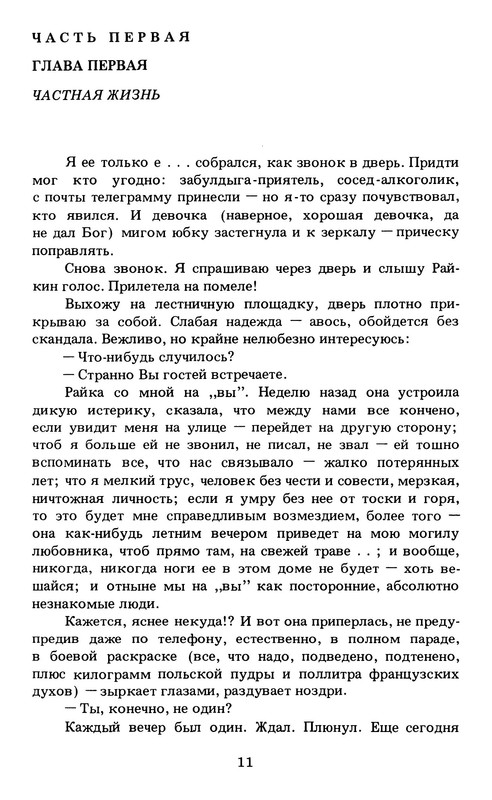 ЧАСТЬ ПЕРВАЯ

ГЛАВА ПЕРВАЯ

ЧАСТНАЯ ЖИЗНЬ

Я ее только е . . . собрался, как звонок в дверь. Придти мог кто угодно: забулдыга-приятель, сосед-алкоголик, с почты телеграмму принесли — но я-то сразу почувствовал, кто явился. И девочка (наверное, хорошая девочка, да не дал Бог) мигом юбку застегнула и к зеркалу — прическу поправлять.

Снова звонок. Я спрашиваю через дверь и слышу Райкин голос. Прилетела на помеле!

Выхожу на лестничную площадку, дверь плотно прикрываю за собой. Слабая надежда — авось, обойдется без скандала. Вежливо, но крайне нелюбезно интересуюсь:

— Что-нибудь случилось?

— Странно Вы гостей встречаете.

Райка со мной на „вы". Неделю назад она устроила дикую истерику, сказала, что между нами все кончено, если увидит меня на улице — перейдет на другую сторону; чтоб я больше ей не звонил, не писал, не звал — ей тошно вспоминать все, что нас связывало — жалко потерянных лет; что я мелкий трус, человек без чести и совести, мерзкая, ничтожная личность; если я умру без нее от тоски и горя, то это будет мне справедливым возмездием, более того — она как-нибудь летним вечером приведет на мою могилу любовника, чтоб прямо там, на свежей траве . . ; и вообще, никогда, никогда ноги ее в этом доме не будет — хоть вешайся; и отныне мы на „вы" как посторонние, абсолютно незнакомые люди.

Кажется, яснее некуда!? И вот она приперлась, не предупредив даже по телефону, естественно, в полном параде, в боевой раскраске (все, что надо, подведено, подтенено, плюс килограмм польской пудры и поллитра французских духов) — зыркает глазами, раздувает ноздри.

— Ты, конечно, не один?

Каждый вечер был один. Ждал. Плюнул. Еще сегодня

11